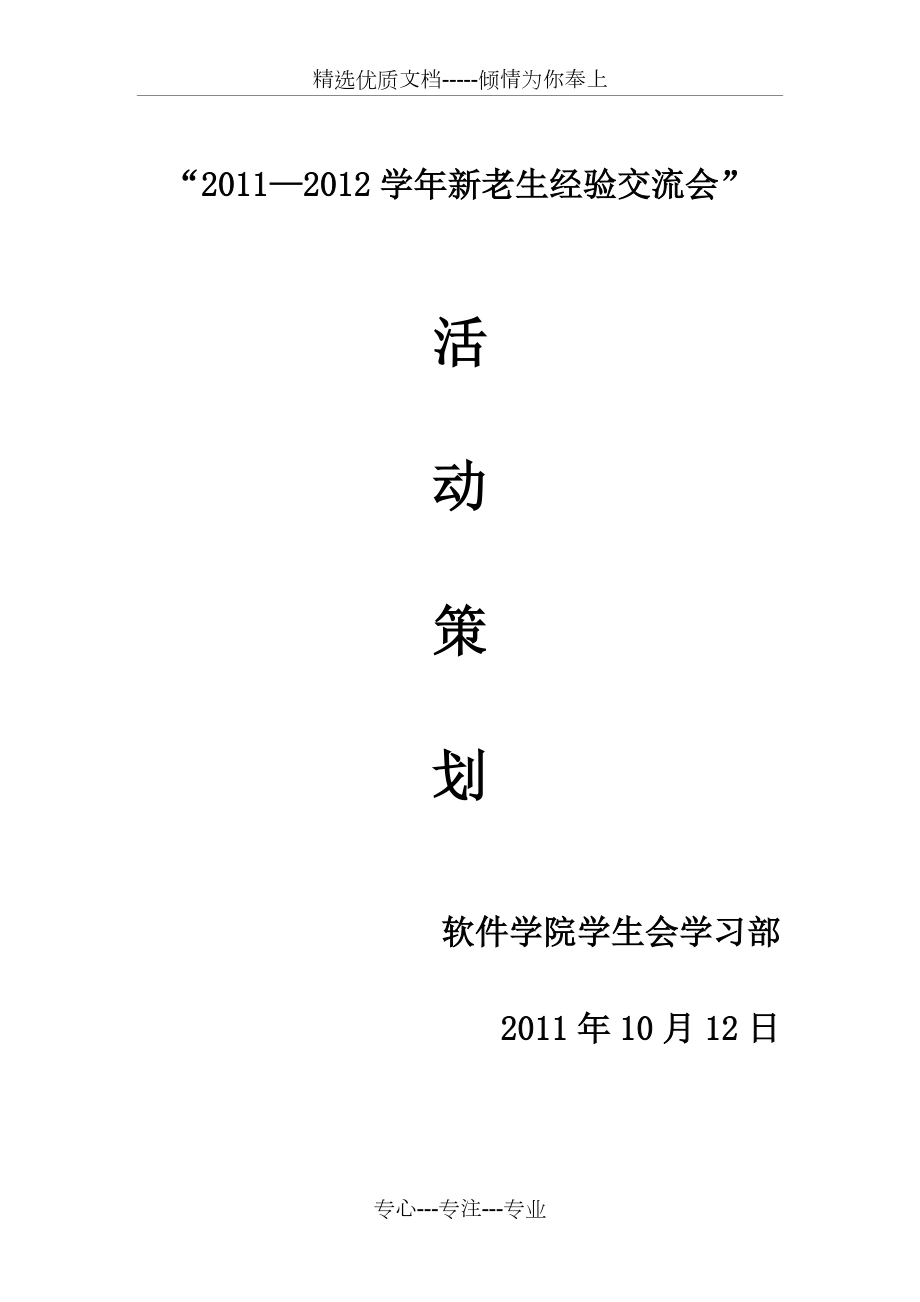 精选优质文档-----倾情为你奉上

“2011—2012 学年新老生经验交流会”

活

动

策

划

软件学院学生会学习部

2011 年 10 月 12 日

专心---专注---专业